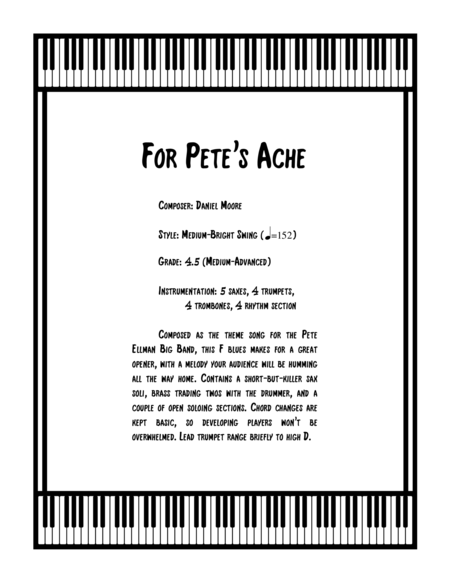 For Pete's Ache

Composer: Daniel Moore

Style: Medium-Bright Swing (♩=152)

Grade: 4.5 (Medium-Advanced)

Instrumentation: 5 saxes, 4 trumpets, 4 trombones, 4 rhythm section

Composed as the theme song for the Pete Ellman Big Band, this F blues makes for a great opener, with a melody your audience will be humming all the way home. Contains a short-but-killer sax soli, brass trading twos with the drummer, and a couple of open soloing sections. Chord changes are kept basic, so developing players won't be overwhelmed. Lead trumpet range briefly to high D.